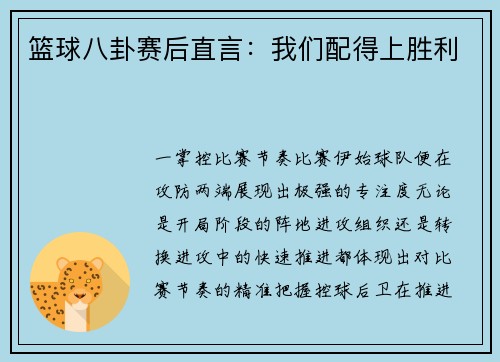 篮球八卦赛后直言：我们配得上胜利

一掌控比赛节奏比赛伊始球队便在攻防两端展现出极强的专注度无论是开局阶段的阵地进攻组织还是转换进攻中的快速推进都体现出对比赛节奏的精准把握控球后卫在推进